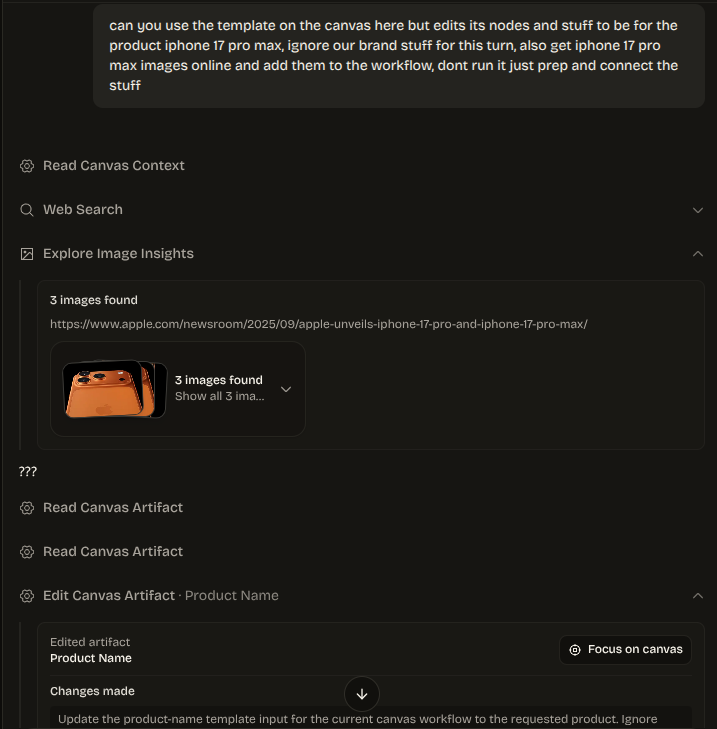 can you use the template on the canvas here but edits its nodes and stuff to be for the product iphone 17 pro max, ignore our brand stuff for this turn, also get iphone 17 pro max images online and add them to the workflow, dont run it just prep and connect the stuff

Read Canvas Context

Web Search

Explore Image Insights

3 images found

https://www.apple.com/newsroom/2025/09/apple-unveils-iphone-17-pro-and-iphone-17-pro-max/

3 images found
Show all 3 ima...

???

Read Canvas Artifact

Read Canvas Artifact

Edit Canvas Artifact · Product Name

Edited artifact
Product Name

Focus on canvas

Changes made

Update the product-name template input for the current canvas workflow to the requested product. Ignore